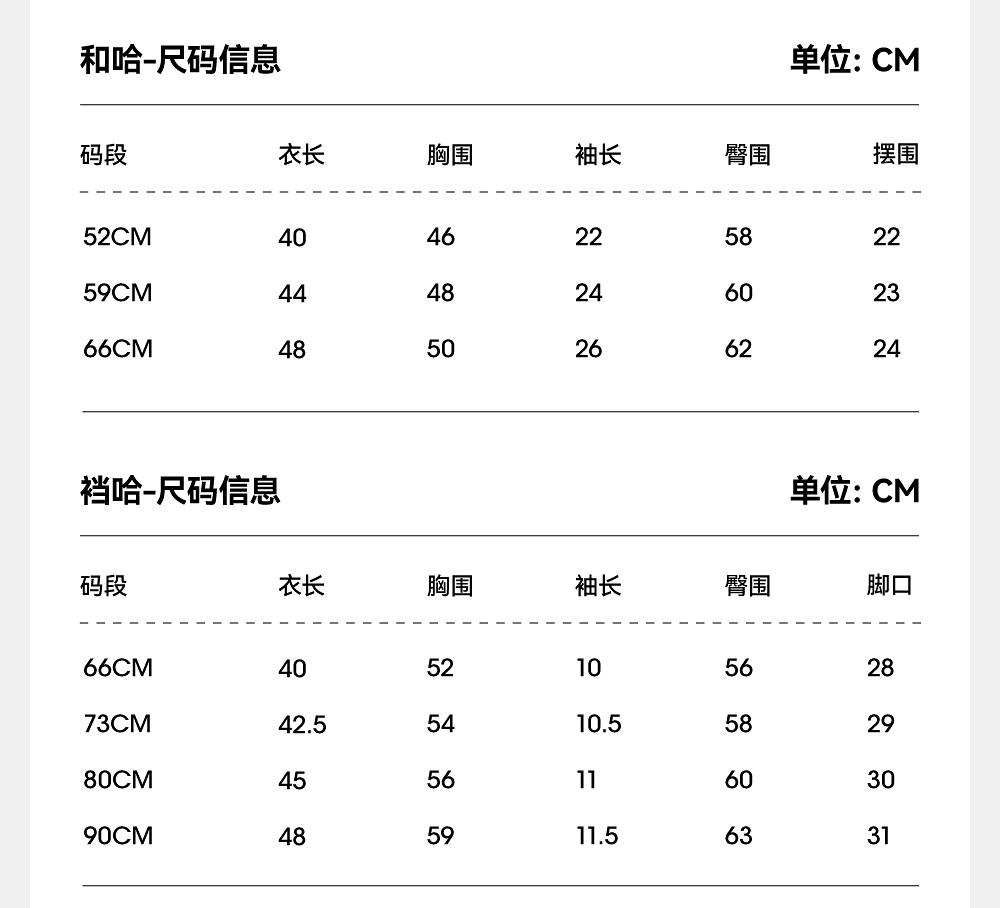 和哈-尺码信息 单位: CM

| 码段 | 衣长 | 胸围 | 袖长 | 臀围 | 摆围 |
|---|---|---|---|---|---|
| 52CM | 40 | 46 | 22 | 58 | 22 |
| 59CM | 44 | 48 | 24 | 60 | 23 |
| 66CM | 48 | 50 | 26 | 62 | 24 |

裆哈-尺码信息 单位: CM

| 码段 | 衣长 | 胸围 | 袖长 | 臀围 | 脚口 |
|---|---|---|---|---|---|
| 66CM | 40 | 52 | 10 | 56 | 28 |
| 73CM | 42.5 | 54 | 10.5 | 58 | 29 |
| 80CM | 45 | 56 | 11 | 60 | 30 |
| 90CM | 48 | 59 | 11.5 | 63 | 31 |